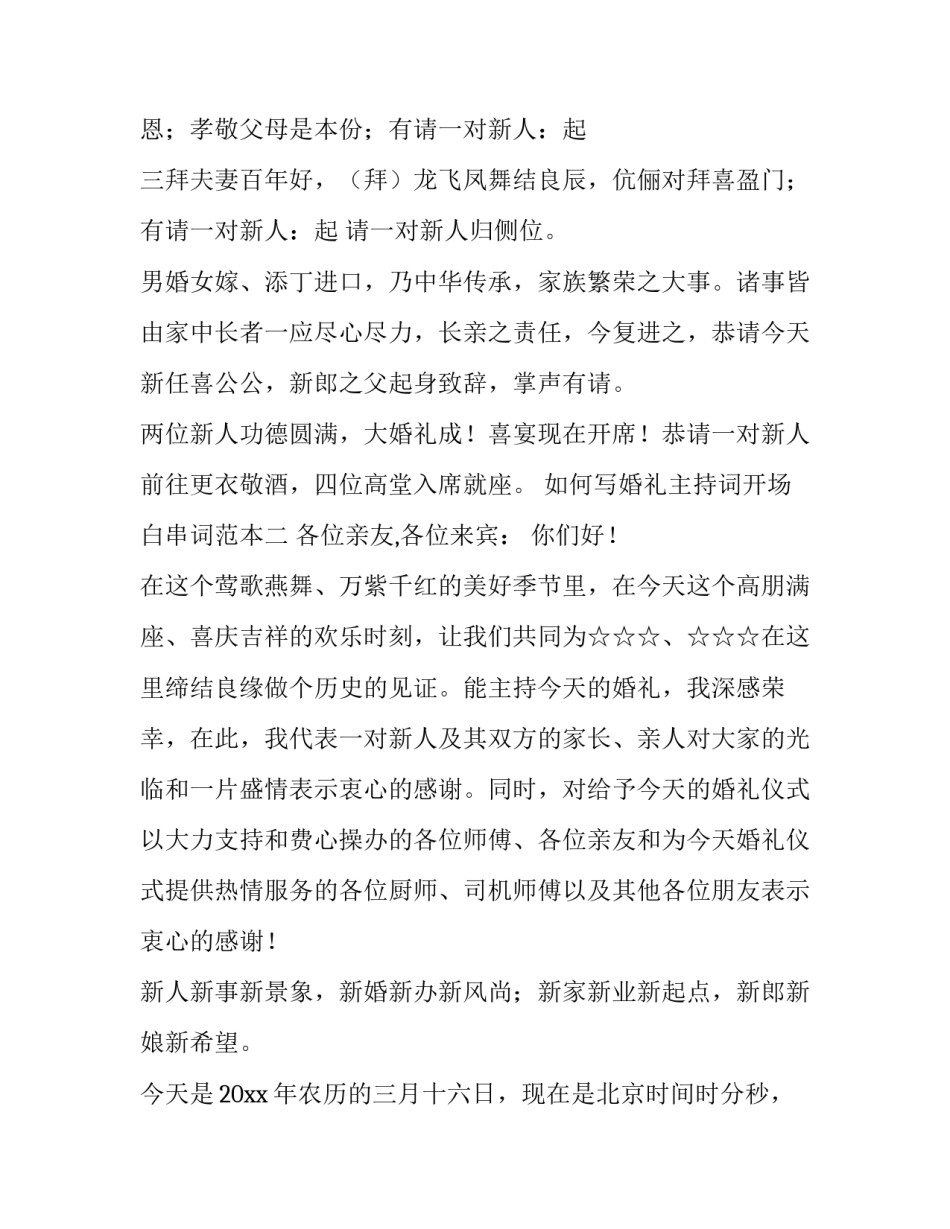 恩；孝敬父母是本份；有请一对新人：起

三拜夫妻百年好，（拜）龙飞凤舞结良辰，伉俪对拜喜盈门；有请一对新人：起 请一对新人归侧位。

男婚女嫁、添丁进口，乃中华传承，家族繁荣之大事。诸事皆由家中长者一应尽心尽力，长亲之责任，今复进之，恭请今天新任喜公公，新郎之父起身致辞，掌声有请。

两位新人功德圆满，大婚礼成！喜宴现在开席！恭请一对新人前往更衣敬酒，四位高堂入席就座。 如何写婚礼主持词开场白串词范本二 各位亲友,各位来宾： 你们好！

在这个莺歌燕舞、万紫千红的美好季节里，在今天这个高朋满座、喜庆吉祥的欢乐时刻，让我们共同为☆☆☆、☆☆☆在这里缔结良缘做个历史的见证。能主持今天的婚礼，我深感荣幸，在此，我代表一对新人及其双方的家长、亲人对大家的光临和一片盛情表示衷心的感谢。同时，对给予今天的婚礼仪式以大力支持和费心操办的各位师傅、各位亲友和为今天婚礼仪式提供热情服务的各位厨师、司机师傅以及其他各位朋友表示衷心的感谢！

新人新事新景象，新婚新办新风尚；新家新业新起点，新郎新娘新希望。

今天是 20xx 年农历的三月十六日，现在是北京时间时分秒，